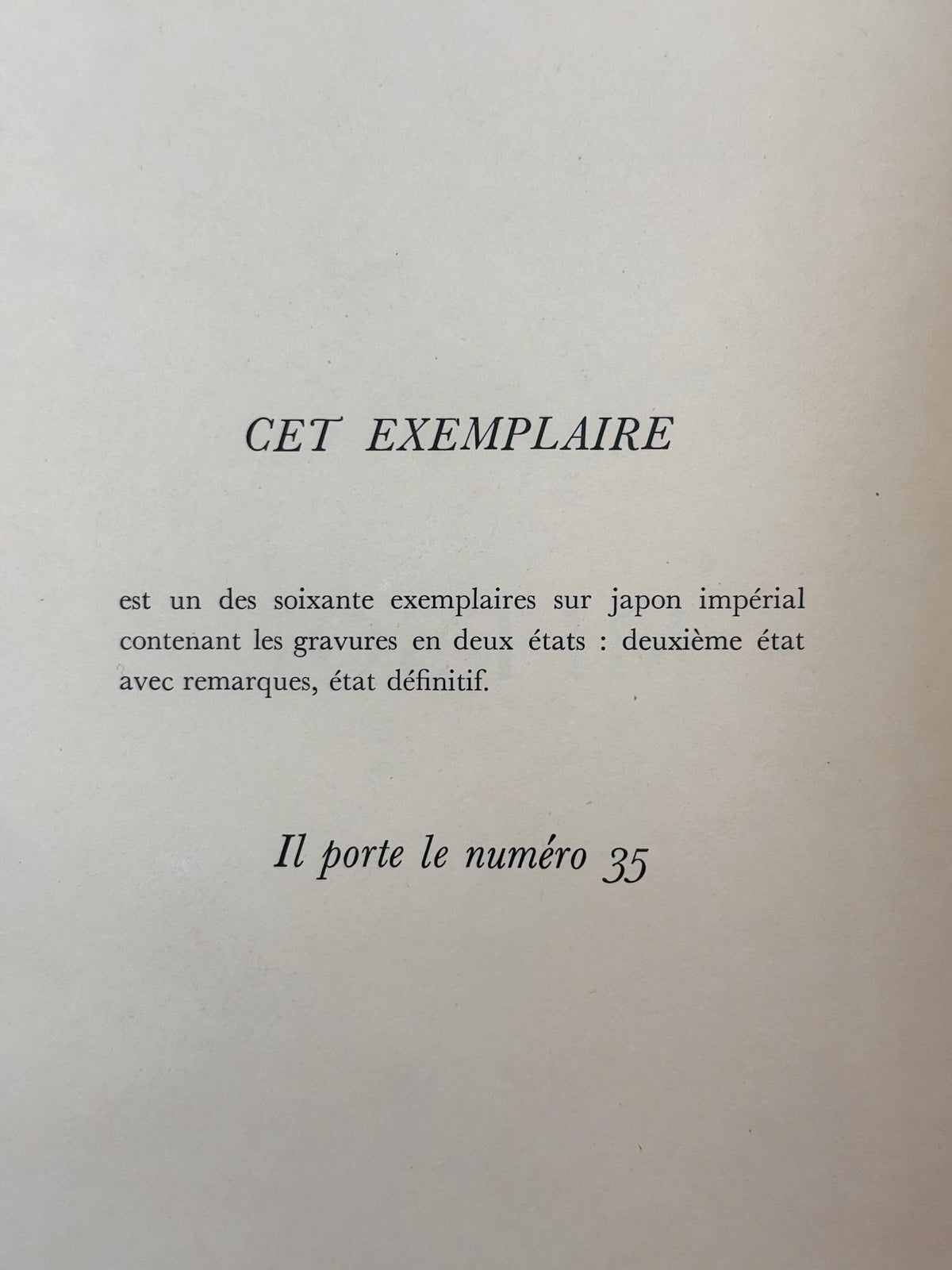 CET EXEMPLAIRE

est un des soixante exemplaires sur japon impérial contenant les gravures en deux états : deuxième état avec remarques, état définitif.

Il porte le numéro 35